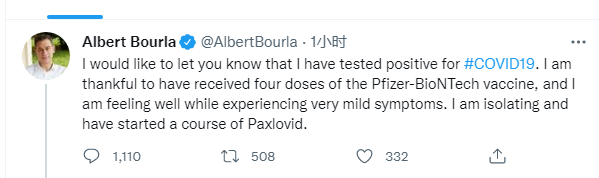 Albert Bourla @AlbertBourla · 1小时

I would like to let you know that I have tested positive for #COVID19. I am thankful to have received four doses of the Pfizer-BioNTech vaccine, and I am feeling well while experiencing very mild symptoms. I am isolating and have started a course of Paxlovid.

1,110 508 332